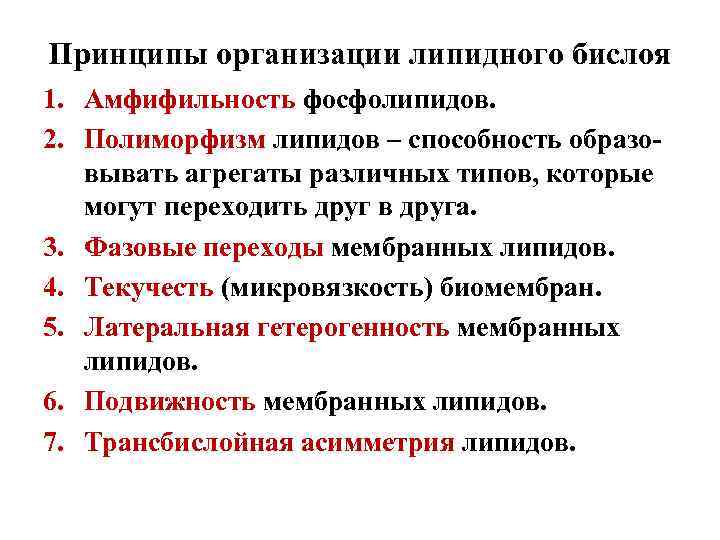 Принципы организации липидного бислоя

1. Амфифильность фосфолипидов.
2. Полиморфизм липидов – способность образовывать агрегаты различных типов, которые могут переходить друг в друга.
3. Фазовые переходы мембранных липидов.
4. Текучесть (микровязкость) биомембран.
5. Латеральная гетерогенность мембранных липидов.
6. Подвижность мембранных липидов.
7. Трансбислойная асимметрия липидов.